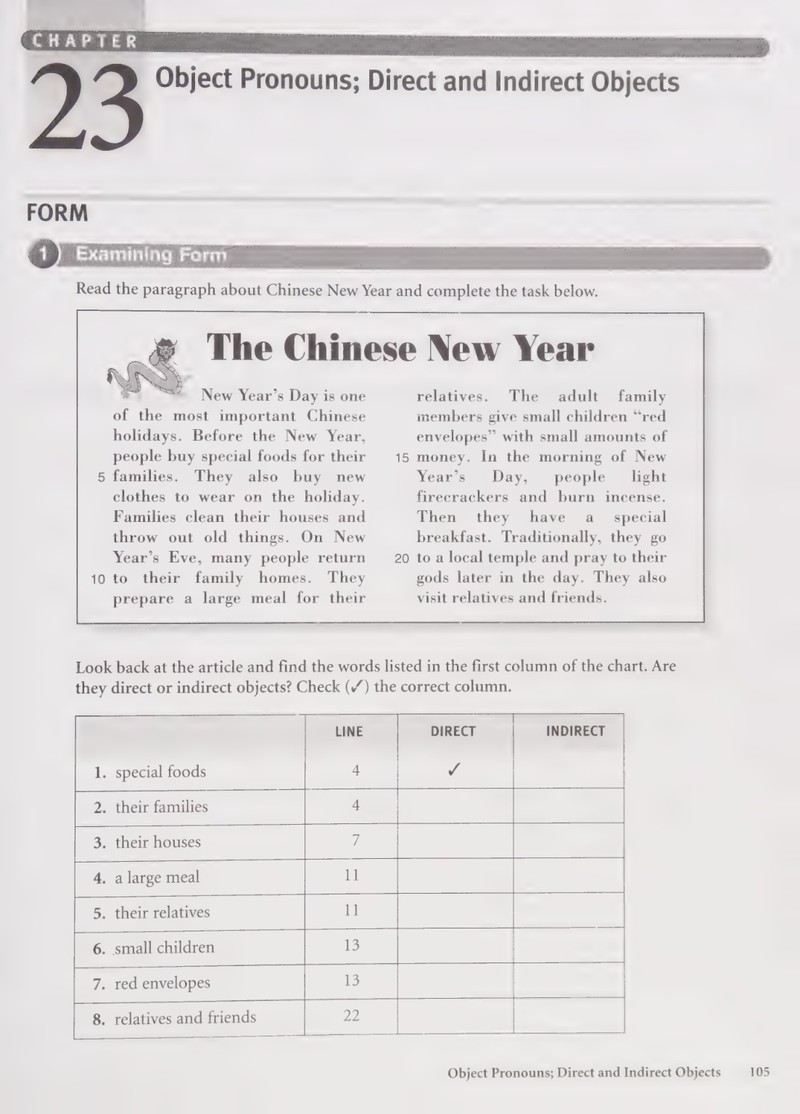 CHAPTER

23 Object Pronouns; Direct and Indirect Objects

FORM

1 Examining Form

Read the paragraph about Chinese New Year and complete the task below.

The Chinese New Year

New Year's Day is one of the most important Chinese holidays. Before the New Year, people buy special foods for their 5 families. They also buy new clothes to wear on the holiday. Families clean their houses and throw out old things. On New Year's Eve, many people return 10 to their family homes. They prepare a large meal for their relatives. The adult family members give small children "red envelopes" with small amounts of 15 money. In the morning of New Year's Day, people light firecrackers and burn incense. Then they have a special breakfast. Traditionally, they go 20 to a local temple and pray to their gods later in the day. They also visit relatives and friends.

Look back at the article and find the words listed in the first column of the chart. Are they direct or indirect objects? Check (✓) the correct column.

| | LINE | DIRECT | INDIRECT |
|---|---|---|---|
| 1. special foods | 4 | ✓ | |
| 2. their families | 4 | | |
| 3. their houses | 7 | | |
| 4. a large meal | 11 | | |
| 5. their relatives | 11 | | |
| 6. small children | 13 | | |
| 7. red envelopes | 13 | | |
| 8. relatives and friends | 22 | | |

Object Pronouns; Direct and Indirect Objects 105